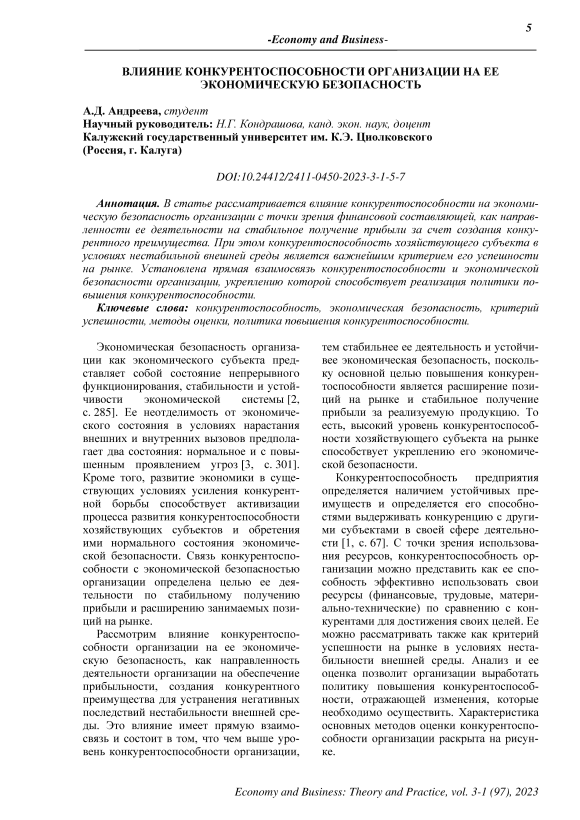 5

-Economy and Business-

ВЛИЯНИЕ КОНКУРЕНТОСПОСОБНОСТИ ОРГАНИЗАЦИИ НА ЕЕ ЭКОНОМИЧЕСКУЮ БЕЗОПАСНОСТЬ

А.Д. Андреева, студент
Научный руководитель: Н.Г. Кондрашова, канд. экон. наук, доцент
Калужский государственный университет им. К.Э. Циолковского (Россия, г. Калуга)

DOI:10.24412/2411-0450-2023-3-1-5-7

Аннотация. В статье рассматривается влияние конкурентоспособности на экономическую безопасность организации с точки зрения финансовой составляющей, как направленности ее деятельности на стабильное получение прибыли за счет создания конкурентного преимущества. При этом конкурентоспособность хозяйствующего субъекта в условиях нестабильной внешней среды является важнейшим критерием его успешности на рынке. Установлена прямая взаимосвязь конкурентоспособности и экономической безопасности организации, укреплению которой способствует реализация политики повышения конкурентоспособности.

Ключевые слова: конкурентоспособность, экономическая безопасность, критерий успешности, методы оценки, политика повышения конкурентоспособности.

Экономическая безопасность организации как экономического субъекта представляет собой состояние непрерывного функционирования, стабильности и устойчивости экономической системы [2, с. 285]. Ее неотделимость от экономического состояния в условиях нарастания внешних и внутренних вызовов предполагает два состояния: нормальное и с повышенным проявлением угроз [3, с. 301]. Кроме того, развитие экономики в существующих условиях усиления конкурентной борьбы способствует активизации процесса развития конкурентоспособности хозяйствующих субъектов и обретения ими нормального состояния экономической безопасности. Связь конкурентоспособности с экономической безопасностью организации определена целью ее деятельности по стабильному получению прибыли и расширению занимаемых позиций на рынке.

Рассмотрим влияние конкурентоспособности организации на ее экономическую безопасность, как направленность деятельности организации на обеспечение прибыльности, создания конкурентного преимущества для устранения негативных последствий нестабильности внешней среды. Это влияние имеет прямую взаимосвязь и состоит в том, что чем выше уровень конкурентоспособности организации, тем стабильнее ее деятельность и устойчивее экономическая безопасность, поскольку основной целью повышения конкурентоспособности является расширение позиций на рынке и стабильное получение прибыли за реализуемую продукцию. То есть, высокий уровень конкурентоспособности хозяйствующего субъекта на рынке способствует укреплению его экономической безопасности.

Конкурентоспособность предприятия определяется наличием устойчивых преимуществ и определяется его способностями выдерживать конкуренцию с другими субъектами в своей сфере деятельности [1, с. 67]. С точки зрения использования ресурсов, конкурентоспособность организации можно представить как ее способность эффективно использовать свои ресурсы (финансовые, трудовые, материально-технические) по сравнению с конкурентами для достижения своих целей. Ее можно рассматривать также как критерий успешности на рынке в условиях нестабильности внешней среды. Анализ и ее оценка позволит организации выработать политику повышения конкурентоспособности, отражающей изменения, которые необходимо осуществить. Характеристика основных методов оценки конкурентоспособности организации раскрыта на рисунке.

Economy and Business: Theory and Practice, vol. 3-1 (97), 2023